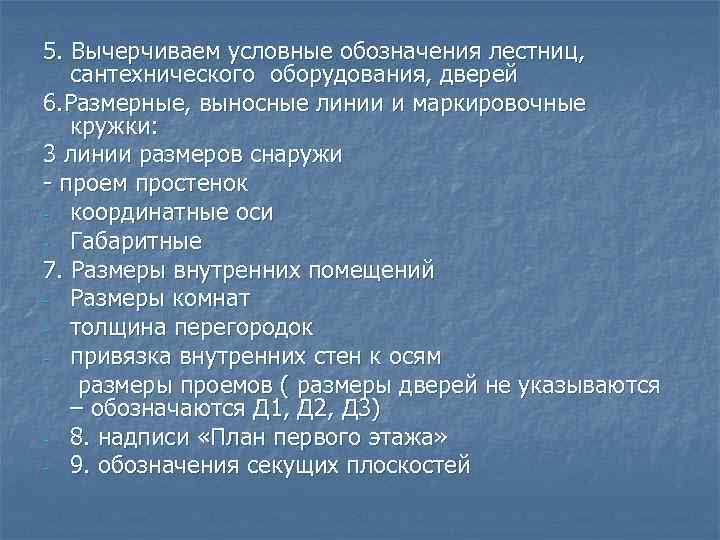 5. Вычерчиваем условные обозначения лестниц, сантехнического оборудования, дверей

6.Размерные, выносные линии и маркировочные кружки:

3 линии размеров снаружи

- проем простенок

- координатные оси

- Габаритные

7. Размеры внутренних помещений

- Размеры комнат

- толщина перегородок

- привязка внутренних стен к осям

- размеры проемов ( размеры дверей не указываются – обозначаются Д1, Д2, Д3)

- 8. надписи «План первого этажа»

- 9. обозначения секущих плоскостей